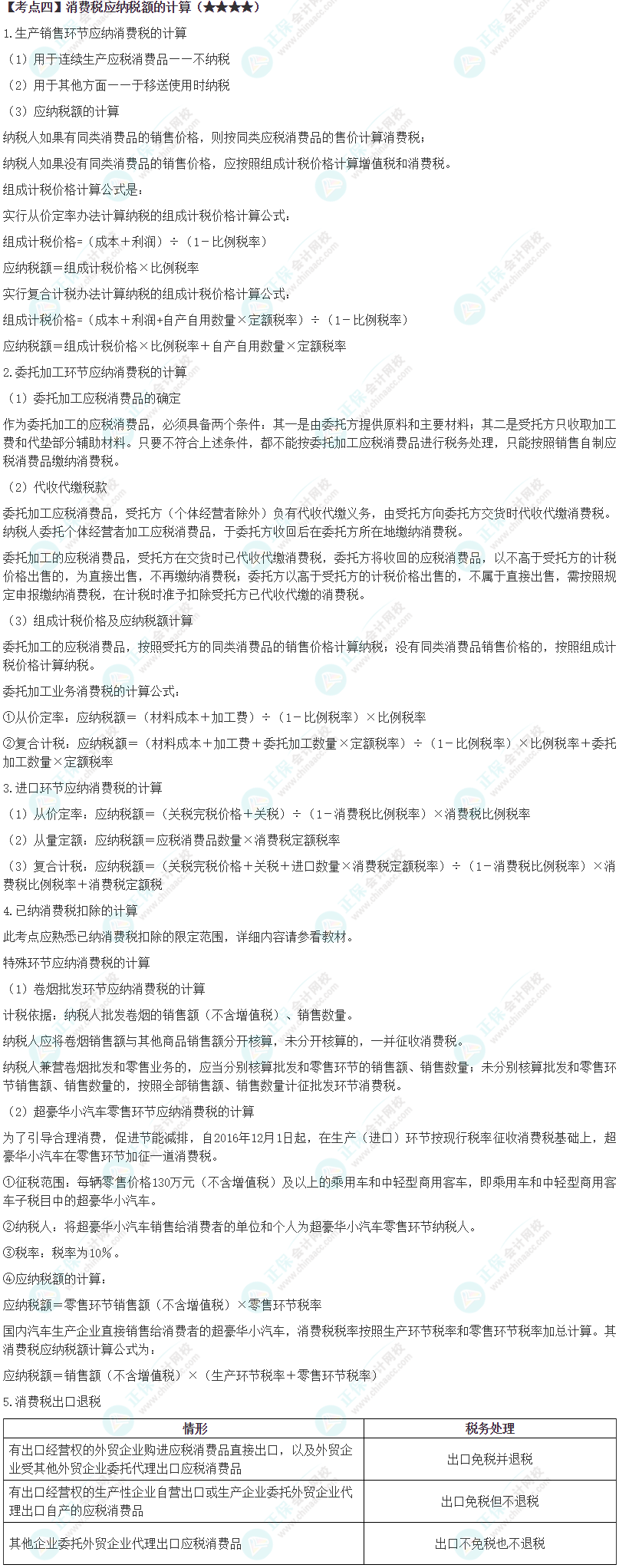 【考点四】消费税应纳税额的计算（★★★★）

1.生产销售环节应纳消费税的计算

（1）用于连续生产应税消费品——不纳税

（2）用于其他方面——于移送使用时纳税

（3）应纳税额的计算

纳税人如果有同类消费品的销售价格，则按同类应税消费品的售价计算消费税；

纳税人如果没有同类消费品的销售价格，应按照组成计税价格计算增值税和消费税。

组成计税价格计算公式是：

实行从价定率办法计算纳税的组成计税价格计算公式：

组成计税价格=（成本＋利润）÷（1－比例税率）

应纳税额＝组成计税价格×比例税率

实行复合计税办法计算纳税的组成计税价格计算公式：

组成计税价格=（成本＋利润+自产自用数量×定额税率）÷（1－比例税率）

应纳税额＝组成计税价格×比例税率＋自产自用数量×定额税率

2.委托加工环节应纳消费税的计算

（1）委托加工应税消费品的确定

作为委托加工的应税消费品，必须具备两个条件：其一是由委托方提供原料和主要材料；其二是受托方只收取加工费和代垫部分辅助材料。只要不符合上述条件，都不能按委托加工应税消费品进行税务处理，只能按照销售自制应税消费品缴纳消费税。

（2）代收代缴税款

委托加工应税消费品，受托方（个体经营者除外）负有代收代缴义务，由受托方向委托方交货时代收代缴消费税。纳税人委托个体经营者加工应税消费品，于委托方收回后在委托方所在地缴纳消费税。

委托加工的应税消费品，受托方在交货时已代收代缴消费税，委托方将收回的应税消费品，以不高于受托方的计税价格出售的，为直接出售，不再缴纳消费税；委托方以高于受托方的计税价格出售的，不属于直接出售，需按照规定申报缴纳消费税，在计税时准予扣除受托方已代收代缴的消费税。

（3）组成计税价格及应纳税额计算

委托加工的应税消费品，按照受托方的同类消费品的销售价格计算纳税；没有同类消费品销售价格的，按照组成计税价格计算纳税。

委托加工业务消费税的计算公式：

①从价定率：应纳税额＝（材料成本＋加工费）÷（1－比例税率）×比例税率

②复合计税：应纳税额＝（材料成本＋加工费＋委托加工数量×定额税率）÷（1－比例税率）×比例税率＋委托加工数量×定额税率

3.进口环节应纳消费税的计算

（1）从价定率：应纳税额＝（关税完税价格＋关税）÷（1－消费税比例税率）×消费税比例税率

（2）从量定额：应纳税额＝应税消费品数量×消费税定额税率

（3）复合计税：应纳税额＝（关税完税价格＋关税＋进口数量×消费税定额税率）÷（1－消费税比例税率）×消费税比例税率＋消费税定额税

4.已纳消费税扣除的计算

此考点应熟悉已纳消费税扣除的限定范围，详细内容请参看教材。

特殊环节应纳消费税的计算

（1）卷烟批发环节应纳消费税的计算

计税依据：纳税人批发卷烟的销售额（不含增值税）、销售数量。

纳税人应将卷烟销售额与其他商品销售额分开核算，未分开核算的，一并征收消费税。

纳税人兼营卷烟批发和零售业务的，应当分别核算批发和零售环节的销售额、销售数量；未分别核算批发和零售环节销售额、销售数量的，按照全部销售额、销售数量计征批发环节消费税。

（2）超豪华小汽车零售环节应纳消费税的计算

为了引导合理消费，促进节能减排，自2016年12月1日起，在生产（进口）环节按现行税率征收消费税基础上，超豪华小汽车在零售环节加征一道消费税。

①征税范围：每辆零售价格130万元（不含增值税）及以上的乘用车和中轻型商用客车，即乘用车和中轻型商用客车子税目中的超豪华小汽车。

②纳税人：将超豪华小汽车销售给消费者的单位和个人为超豪华小汽车零售环节纳税人。

③税率：税率为10%。

④应纳税额的计算：

应纳税额＝零售环节销售额（不含增值税）×零售环节税率

国内汽车生产企业直接销售给消费者的超豪华小汽车，消费税税率按照生产环节税率和零售环节税率加总计算。其消费税应纳税额计算公式为：

应纳税额＝销售额（不含增值税）×（生产环节税率＋零售环节税率）

5.消费税出口退税

| 情形 | 税务处理 |
|---|---|
| 有出口经营权的外贸企业购进应税消费品直接出口，以及外贸企业受其他外贸企业委托代理出口应税消费品 | 出口免税并退税 |
| 有出口经营权的生产性企业自营出口或生产企业委托外贸企业代理出口自产的应税消费品 | 出口免税但不退税 |
| 其他企业委托外贸企业代理出口应税消费品 | 出口不免税也不退税 |